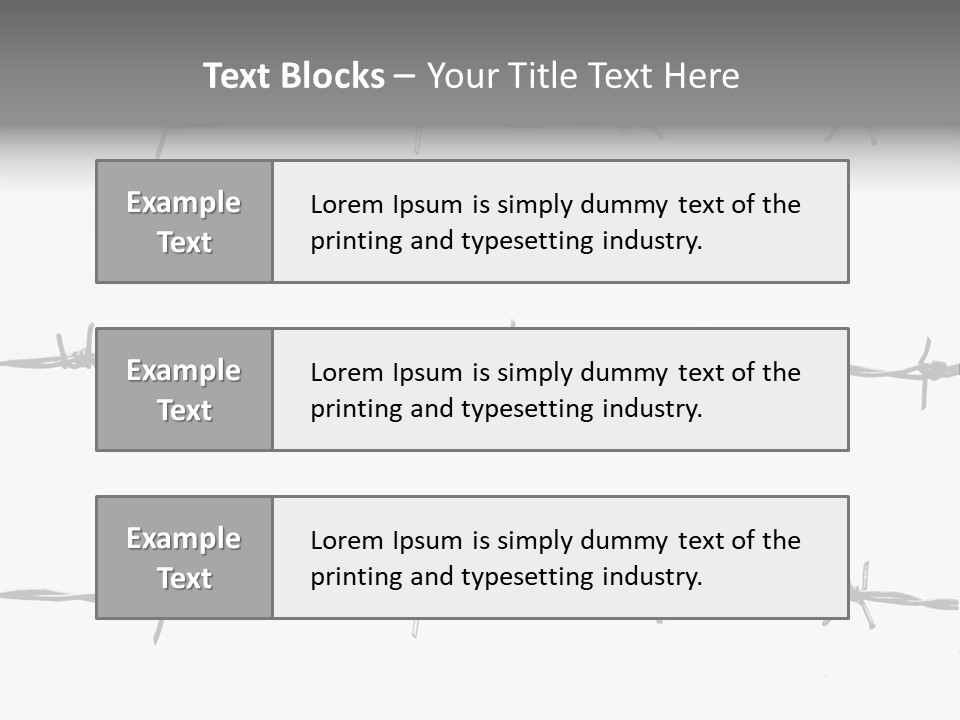 Text Blocks – Your Title Text Here

Example Text

Lorem Ipsum is simply dummy text of the printing and typesetting industry.

Example Text

Lorem Ipsum is simply dummy text of the printing and typesetting industry.

Example Text

Lorem Ipsum is simply dummy text of the printing and typesetting industry.